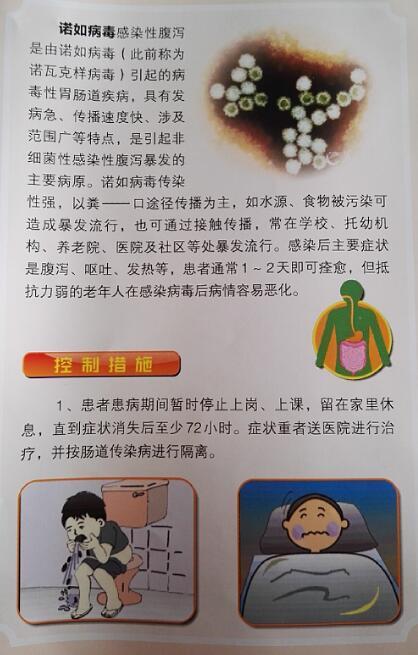 诺如病毒感染性腹泻是由诺如病毒（此前称为诺瓦克样病毒）引起的病毒性胃肠道疾病，具有发病急、传播速度快、涉及范围广等特点，是引起非细菌性感染性腹泻暴发的主要病原。诺如病毒传染性强，以粪——口途径传播为主，如水源、食物被污染可造成暴发流行，也可通过接触传播，常在学校、托幼机构、养老院、医院及社区等处暴发流行。感染后主要症状是腹泻、呕吐、发热等，患者通常1～2天即可痊愈，但抵抗力弱的老年人在感染病毒后病情容易恶化。

控制措施

1、患者患病期间暂时停止上岗、上课，留在家里休息，直到症状消失后至少72小时。症状重者送医院进行治疗，并按肠道传染病进行隔离。